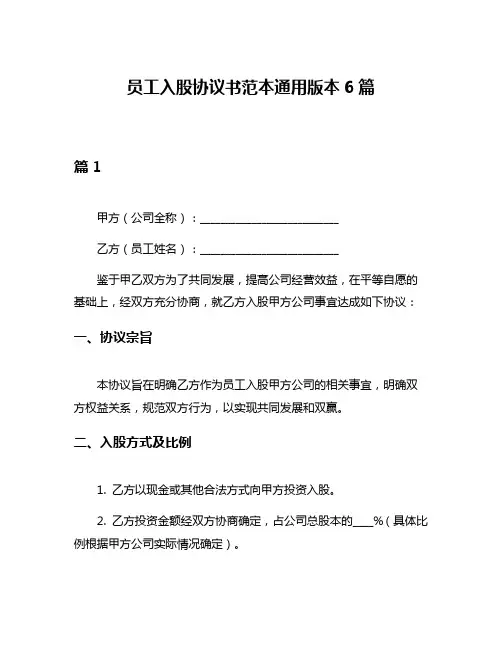 员工入股协议书范本通用版本 6 篇

篇 1

甲方（公司全称）：________________________

乙方（员工姓名）：________________________

鉴于甲乙双方为了共同发展，提高公司经营效益，在平等自愿的基础上，经双方充分协商，就乙方入股甲方公司事宜达成如下协议：

一、协议宗旨

本协议旨在明确乙方作为员工入股甲方公司的相关事宜，明确双方权益关系，规范双方行为，以实现共同发展和双赢。

二、入股方式及比例

1. 乙方以现金或其他合法方式向甲方投资入股。

2. 乙方投资金额经双方协商确定，占公司总股本的____%（具体比例根据甲方公司实际情况确定）。